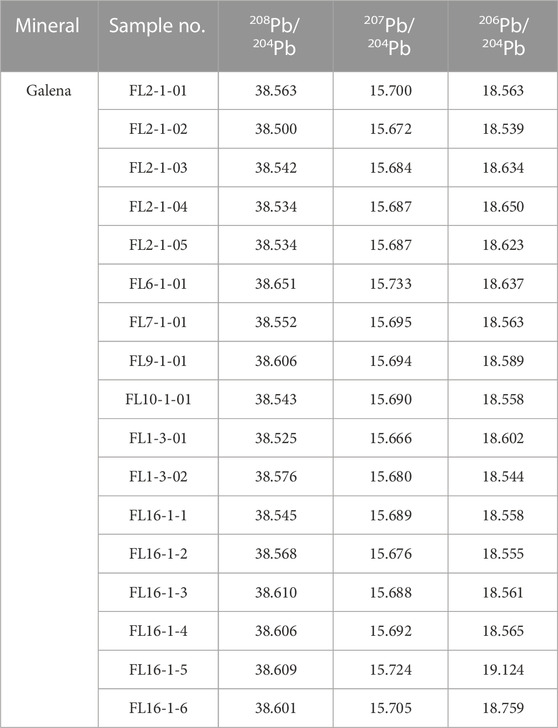 | Mineral | Sample no. | $^{208}Pb/^{204}Pb$ | $^{207}Pb/^{204}Pb$ | $^{206}Pb/^{204}Pb$ |
|---|---|---|---|---|
| Galena | FL2-1-01 | 38.563 | 15.700 | 18.563 |
| | FL2-1-02 | 38.500 | 15.672 | 18.539 |
| | FL2-1-03 | 38.542 | 15.684 | 18.634 |
| | FL2-1-04 | 38.534 | 15.687 | 18.650 |
| | FL2-1-05 | 38.534 | 15.687 | 18.623 |
| | FL6-1-01 | 38.651 | 15.733 | 18.637 |
| | FL7-1-01 | 38.552 | 15.695 | 18.563 |
| | FL9-1-01 | 38.606 | 15.694 | 18.589 |
| | FL10-1-01 | 38.543 | 15.690 | 18.558 |
| | FL1-3-01 | 38.525 | 15.666 | 18.602 |
| | FL1-3-02 | 38.576 | 15.680 | 18.544 |
| | FL16-1-1 | 38.545 | 15.689 | 18.558 |
| | FL16-1-2 | 38.568 | 15.676 | 18.555 |
| | FL16-1-3 | 38.610 | 15.688 | 18.561 |
| | FL16-1-4 | 38.606 | 15.692 | 18.565 |
| | FL16-1-5 | 38.609 | 15.724 | 19.124 |
| | FL16-1-6 | 38.601 | 15.705 | 18.759 |